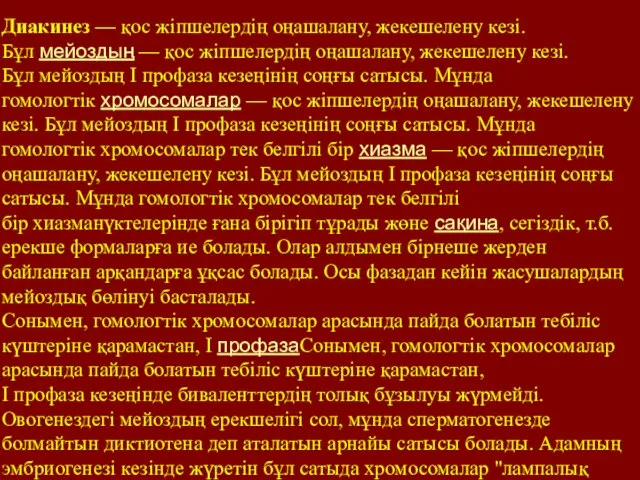 Диакинез — қос жіпшелердің оңашалану, жекешелену кезі.
Бұл мейоздың — қос жіпшелердің оңашалану, жекешелену кезі.
Бұл мейоздың I профаза кезеңінің соңғы сатысы. Мұнда гомологтік хромосомалар — қос жіпшелердің оңашалану, жекешелену кезі. Бұл мейоздың I профаза кезеңінің соңғы сатысы. Мұнда гомологтік хромосомалар тек белгілі бір хиазма — қос жіпшелердің оңашалану, жекешелену кезі. Бұл мейоздың I профаза кезеңінің соңғы сатысы. Мұнда гомологтік хромосомалар тек белгілі бір хиазманүктелерінде ғана бірігіп тұрады және сақина, сегіздік, т.б. ерекше формаларға ие болады. Олар алдымен бірнеше жерден байланған арқандарға ұқсас болады. Осы фазадан кейін жасушалардың мейоздық бөлінуі басталады.
Сонымен, гомологтік хромосомалар арасында пайда болатын тебіліс күштеріне қарамастан, I профазаСонымен, гомологтік хромосомалар арасында пайда болатын тебіліс күштеріне қарамастан,
I профаза кезеңінде биваленттердің толық бұзылуы жүрмейді.
Овогенездегі мейоздың ерекшелігі сол, мұнда сперматогенезде болмайтын диктиотена деп аталатын арнайы сатысы болады. Адамның эмбриогенезі кезінде жүретін бұл сатыда хромосомалар "лампалық